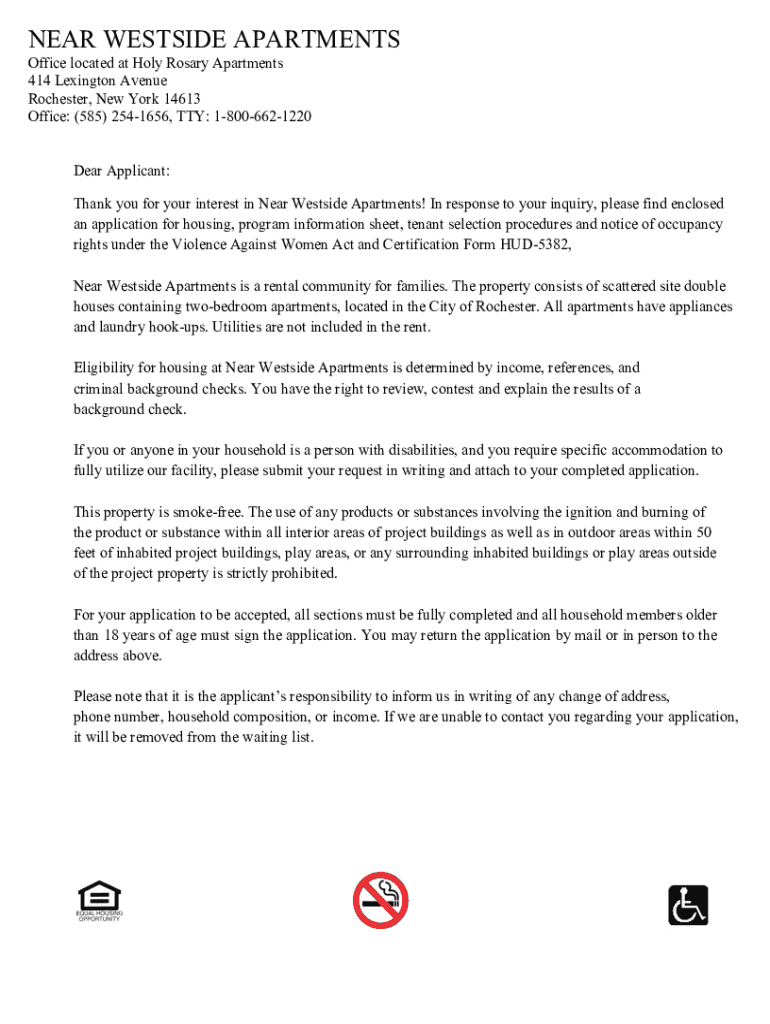 NEAR WESTSIDE APARTMENTS
Office located at Holy Rosary Apartments
414 Lexington Avenue
Rochester, New York 14613
Office: (585) 254-1656, TTY: 1-800-662-1220

Dear Applicant:

Thank you for your interest in Near Westside Apartments! In response to your inquiry, please find enclosed an application for housing, program information sheet, tenant selection procedures and notice of occupancy rights under the Violence Against Women Act and Certification Form HUD-5382,

Near Westside Apartments is a rental community for families. The property consists of scattered site double houses containing two-bedroom apartments, located in the City of Rochester. All apartments have appliances and laundry hook-ups. Utilities are not included in the rent.

Eligibility for housing at Near Westside Apartments is determined by income, references, and criminal background checks. You have the right to review, contest and explain the results of a background check.

If you or anyone in your household is a person with disabilities, and you require specific accommodation to fully utilize our facility, please submit your request in writing and attach to your completed application.

This property is smoke-free. The use of any products or substances involving the ignition and burning of the product or substance within all interior areas of project buildings as well as in outdoor areas within 50 feet of inhabited project buildings, play areas, or any surrounding inhabited buildings or play areas outside of the project property is strictly prohibited.

For your application to be accepted, all sections must be fully completed and all household members older than 18 years of age must sign the application. You may return the application by mail or in person to the address above.

Please note that it is the applicant's responsibility to inform us in writing of any change of address, phone number, household composition, or income. If we are unable to contact you regarding your application, it will be removed from the waiting list.

EQUAL HOUSING OPPORTUNITY